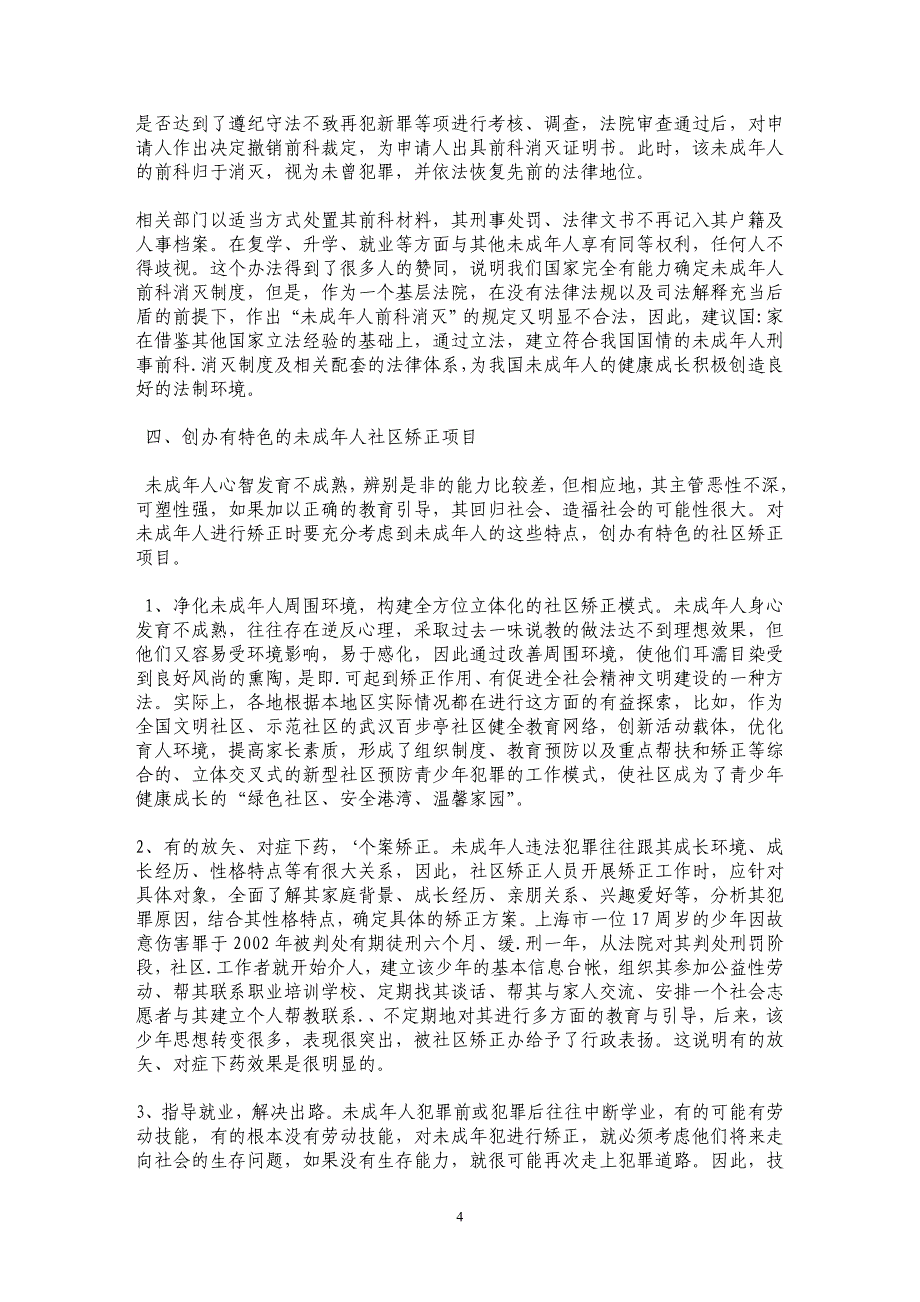 是否达到了遵纪守法不致再犯新罪等项进行考核、调查，法院审查通过后，对申请人作出决定撤销前科裁定，为申请人出具前科消灭证明书。此时，该未成年人的前科归于消灭，视为未曾犯罪，并依法恢复先前的法律地位。

相关部门以适当方式处置其前科材料，其刑事处罚、法律文书不再记入其户籍及人事档案。在复学、升学、就业等方面与其他未成年人享有同等权利，任何人不得歧视。这个办法得到了很多人的赞同，说明我们国家完全有能力确定未成年人前科消灭制度，但是，作为一个基层法院，在没有法律法规以及司法解释充当后盾的前提下，作出“未成年人前科消灭”的规定又明显不合法，因此，建议国:家在借鉴其他国家立法经验的基础上，通过立法，建立符合我国国情的未成年人刑事前科.消灭制度及相关配套的法律体系，为我国未成年人的健康成长积极创造良好的法制环境。

四、创办有特色的未成年人社区矫正项目

未成年人心智发育不成熟，辨别是非的能力比较差，但相应地，其主管恶性不深，可塑性强，如果加以正确的教育引导，其回归社会、造福社会的可能性很大。对未成年人进行矫正时要充分考虑到未成年人的这些特点，创办有特色的社区矫正项目。

1、净化未成年人周围环境，构建全方位立体化的社区矫正模式。未成年人身心发育不成熟，往往存在逆反心理，采取过去一味说教的做法达不到理想效果，但他们又容易受环境影响，易于感化，因此通过改善周围环境，使他们耳濡目染受到良好风尚的熏陶，是即.可起到矫正作用、有促进全社会精神文明建设的一种方法。实际上，各地根据本地区实际情况都在进行这方面的有益探索，比如，作为全国文明社区、示范社区的武汉百步亭社区健全教育网络，创新活动载体，优化育人环境，提高家长素质，形成了组织制度、教育预防以及重点帮扶和矫正等综合的、立体交叉式的新型社区预防青少年犯罪的工作模式，使社区成为了青少年健康成长的“绿色社区、安全港湾、温馨家园”。

2、有的放矢、对症下药，‘个案矫正。未成年人违法犯罪往往跟其成长环境、成长经历、性格特点等有很大关系，因此，社区矫正人员开展矫正工作时，应针对具体对象，全面了解其家庭背景、成长经历、亲朋关系、兴趣爱好等，分析其犯罪原因，结合其性格特点，确定具体的矫正方案。上海市一位17周岁的少年因故意伤害罪于2002年被判处有期徒刑六个月、缓.刑一年，从法院对其判处刑罚阶段，社区.工作者就开始介人，建立该少年的基本信息台帐，组织其参加公益性劳动、帮其联系职业培训学校、定期找其谈话、帮其与家人交流、安排一个社会志愿者与其建立个人帮教联系.、不定期地对其进行多方面的教育与引导，后来，该少年思想转变很多，表现很突出，被社区矫正办给予了行政表扬。这说明有的放矢、对症下药效果是很明显的。

3、指导就业，解决出路。未成年人犯罪前或犯罪后往往中断学业，有的可能有劳动技能，有的根本没有劳动技能，对未成年犯进行矫正，就必须考虑他们将来走向社会的生存问题，如果没有生存能力，就很可能再次走上犯罪道路。因此，技

4